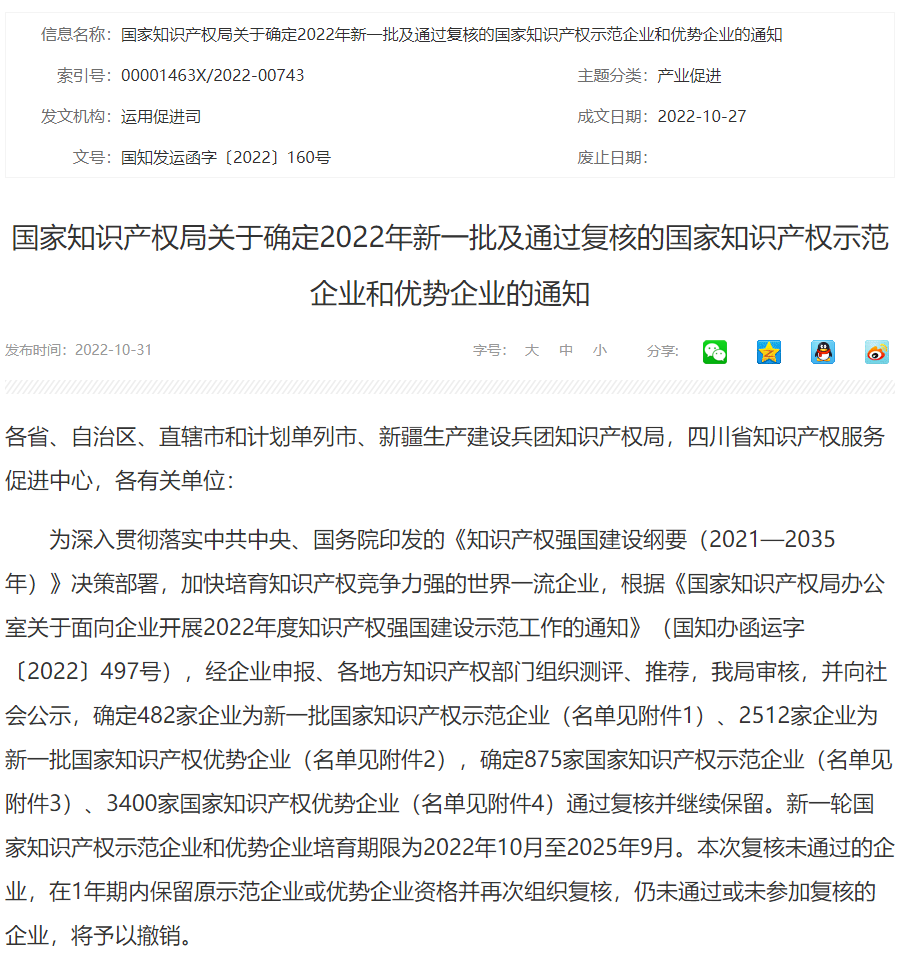 信息名称：国家知识产权局关于确定2022年新一批及通过复核的国家知识产权示范企业和优势企业的通知

索引号：00001463X/2022-00743

主题分类：产业促进

发文机构：运用促进司

成文日期：2022-10-27

文号：国知发运函字〔2022〕160号

废止日期：

国家知识产权局关于确定2022年新一批及通过复核的国家知识产权示范企业和优势企业的通知

发布时间：2022-10-31

字号： 大 中 小

分享：

各省、自治区、直辖市和计划单列市、新疆生产建设兵团知识产权局，四川省知识产权服务促进中心，各有关单位：

为深入贯彻落实中共中央、国务院印发的《知识产权强国建设纲要（2021—2035年）》决策部署，加快培育知识产权竞争力强的世界一流企业，根据《国家知识产权局办公室关于面向企业开展2022年度知识产权强国建设示范工作的通知》（国知办函运字〔2022〕497号），经企业申报、各地方知识产权部门组织测评、推荐，我局审核，并向社会公示，确定482家企业为新一批国家知识产权示范企业（名单见附件1）、2512家企业为新一批国家知识产权优势企业（名单见附件2），确定875家国家知识产权示范企业（名单见附件3）、3400家国家知识产权优势企业（名单见附件4）通过复核并继续保留。新一轮国家知识产权示范企业和优势企业培育期限为2022年10月至2025年9月。本次复核未通过的企业，在1年期内保留原示范企业或优势企业资格并再次组织复核，仍未通过或未参加复核的企业，将予以撤销。